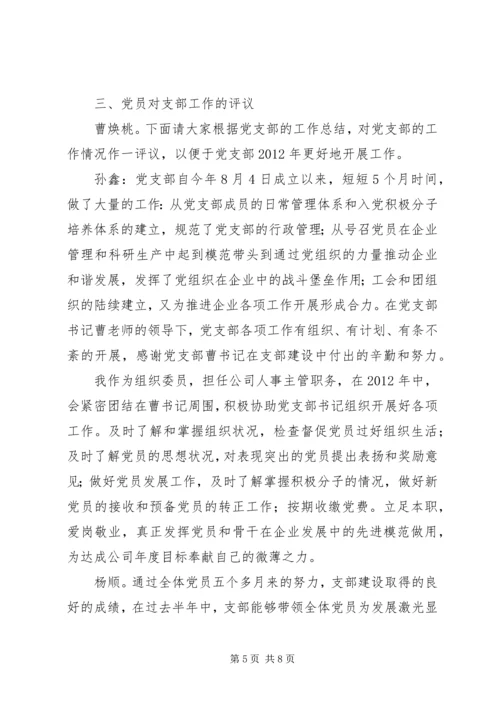 三、党员对支部工作的评议

曹焕桃。下面请大家根据党支部的工作总结，对党支部的工作情况作一评议，以便于党支部2012年更好地开展工作。

孙鑫：党支部自今年8月4日成立以来，短短5个月时间，做了大量的工作：从党支部成员的日常管理体系和入党积极分子培养体系的建立，规范了党支部的行政管理；从号召党员在企业管理和科研生产中起到模范带头到通过党组织的力量推动企业和谐发展，发挥了党组织在企业中的战斗堡垒作用；工会和团组织的陆续建立，又为推进企业各项工作开展形成合力。在党支部书记曹老师的领导下，党支部各项工作有组织、有计划、有条不紊的开展，感谢党支部曹书记在支部建设中付出的辛勤和努力。

我作为组织委员，担任公司人事主管职务，在2012年中，会紧密团结在曹书记周围，积极协助党支部书记组织开展好各项工作。及时了解和掌握组织状况，检查督促党员过好组织生活；及时了解党员的思想状况，对表现突出的党员提出表扬和奖励意见；做好党员发展工作，及时了解掌握积极分子的情况，做好新党员的接收和预备党员的转正工作；按期收缴党费。立足本职，爱岗敬业，真正发挥党员和骨干在企业发展中的先进模范做用，为达成公司年度目标奉献自己的微薄之力。

杨顺。通过全体党员五个多月来的努力，支部建设取得的良好的成绩，在过去半年中，支部能够带领全体党员为发展激光显

第5页 共8页